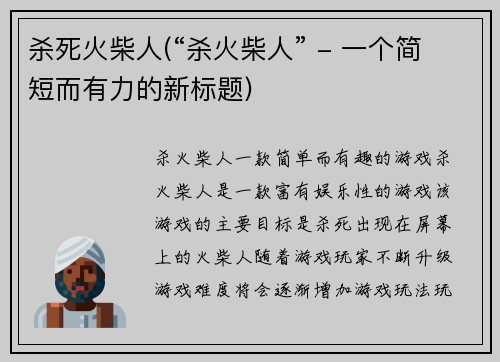 杀死火柴人(“杀火柴人” – 一个简短而有力的新标题)

杀火柴人一款简单而有趣的游戏杀火柴人是一款富有娱乐性的游戏该游戏的主要目标是杀死出现在屏幕上的火柴人随着游戏玩家不断升级游戏难度将会逐渐增加游戏玩法玩